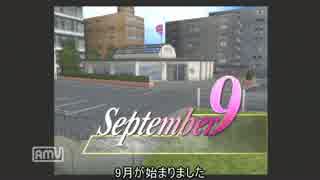 September 9

AMV

9月が始まりました